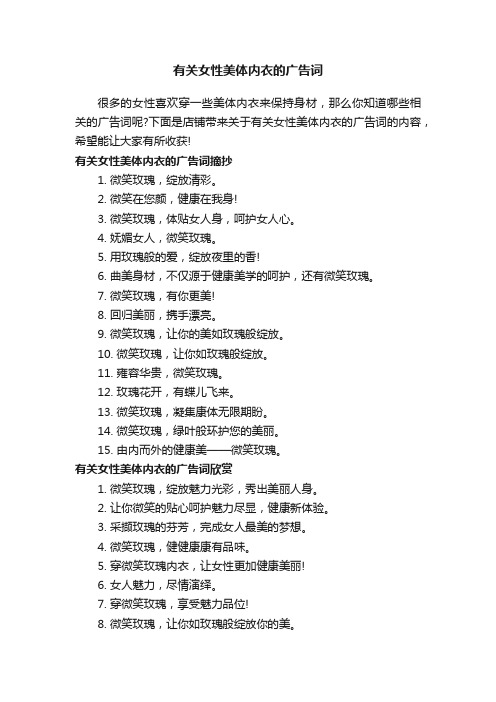 有关女性美体内衣的广告词

很多的女性喜欢穿一些美体内衣来保持身材，那么你知道哪些相关的广告词呢?下面是店铺带来关于有关女性美体内衣的广告词的内容，希望能让大家有所收获!

有关女性美体内衣的广告词摘抄

1. 微笑玫瑰，绽放清彩。
2. 微笑在您颜，健康在我身!
3. 微笑玫瑰，体贴女人身，呵护女人心。
4. 妩媚女人，微笑玫瑰。
5. 用玫瑰般的爱，绽放夜里的香!
6. 曲美身材，不仅源于健康美学的呵护，还有微笑玫瑰。
7. 微笑玫瑰，有你更美!
8. 回归美丽，携手漂亮。
9. 微笑玫瑰，让你的美如玫瑰般绽放。
10. 微笑玫瑰，让你如玫瑰般绽放。
11. 雍容华贵，微笑玫瑰。
12. 玫瑰花开，有蝶儿飞来。
13. 微笑玫瑰，凝集康体无限期盼。
14. 微笑玫瑰，绿叶般环护您的美丽。
15. 由内而外的健康美——微笑玫瑰。

有关女性美体内衣的广告词欣赏

1. 微笑玫瑰，绽放魅力光彩，秀出美丽人身。
2. 让你微笑的贴心呵护魅力尽显，健康新体验。
3. 采撷玫瑰的芬芳，完成女人最美的梦想。
4. 微笑玫瑰，健健康康有品味。
5. 穿微笑玫瑰内衣，让女性更加健康美丽!
6. 女人魅力，尽情演绎。
7. 穿微笑玫瑰，享受魅力品位!
8. 微笑玫瑰，让你如玫瑰般绽放你的美。